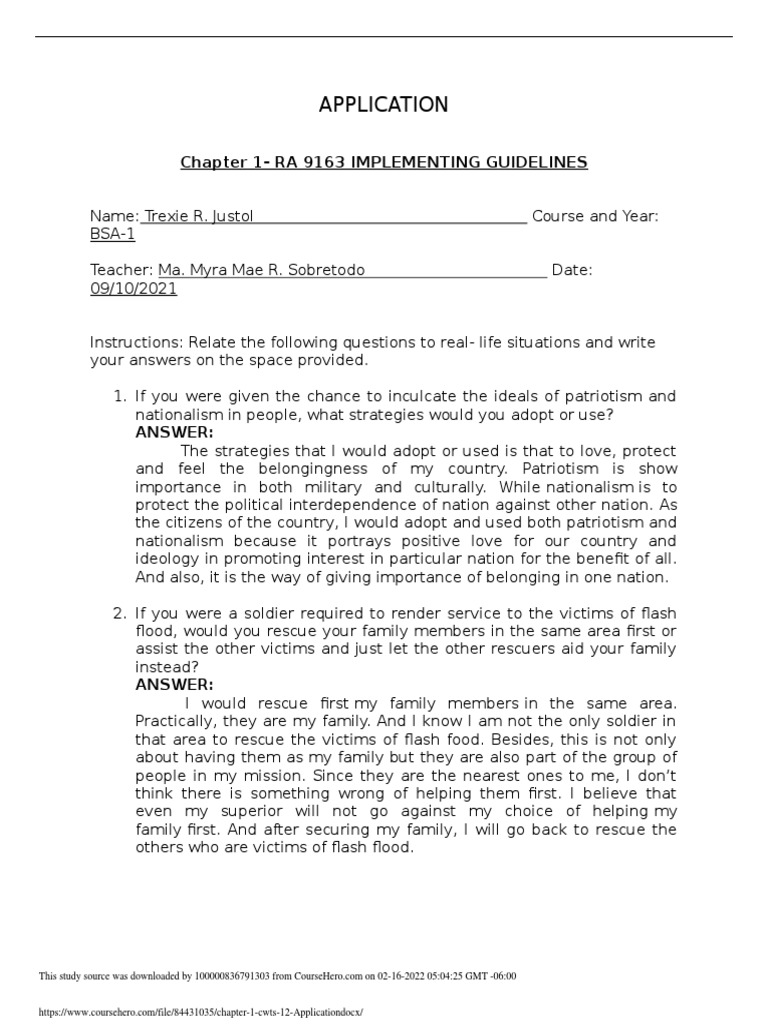 APPLICATION

Chapter 1- RA 9163 IMPLEMENTING GUIDELINES

Name: Trexie R. Justol Course and Year: BSA-1

Teacher: Ma. Myra Mae R. Sobretodo Date: 09/10/2021

Instructions: Relate the following questions to real- life situations and write your answers on the space provided.

1. If you were given the chance to inculcate the ideals of patriotism and nationalism in people, what strategies would you adopt or use?
ANSWER:
The strategies that I would adopt or used is that to love, protect and feel the belongingness of my country. Patriotism is show importance in both military and culturally. While nationalism is to protect the political interdependence of nation against other nation. As the citizens of the country, I would adopt and used both patriotism and nationalism because it portrays positive love for our country and ideology in promoting interest in particular nation for the benefit of all. And also, it is the way of giving importance of belonging in one nation.

2. If you were a soldier required to render service to the victims of flash flood, would you rescue your family members in the same area first or assist the other victims and just let the other rescuers aid your family instead?
ANSWER:
I would rescue first my family members in the same area. Practically, they are my family. And I know I am not the only soldier in that area to rescue the victims of flash food. Besides, this is not only about having them as my family but they are also part of the group of people in my mission. Since they are the nearest ones to me, I don't think there is something wrong of helping them first. I believe that even my superior will not go against my choice of helping my family first. And after securing my family, I will go back to rescue the others who are victims of flash flood.

This study source was downloaded by 100000836791303 from CourseHero.com on 02-16-2022 05:04:25 GMT -06:00

https://www.coursehero.com/file/84431035/chapter-1-cwts-12-Applicationdocx/